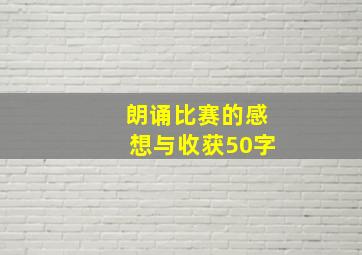 朗诵比赛的感想与收获50字